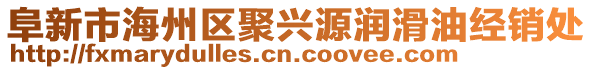 阜新市海州区聚兴源润滑油经销处
http://fxmarydulles.cn.coovee.com